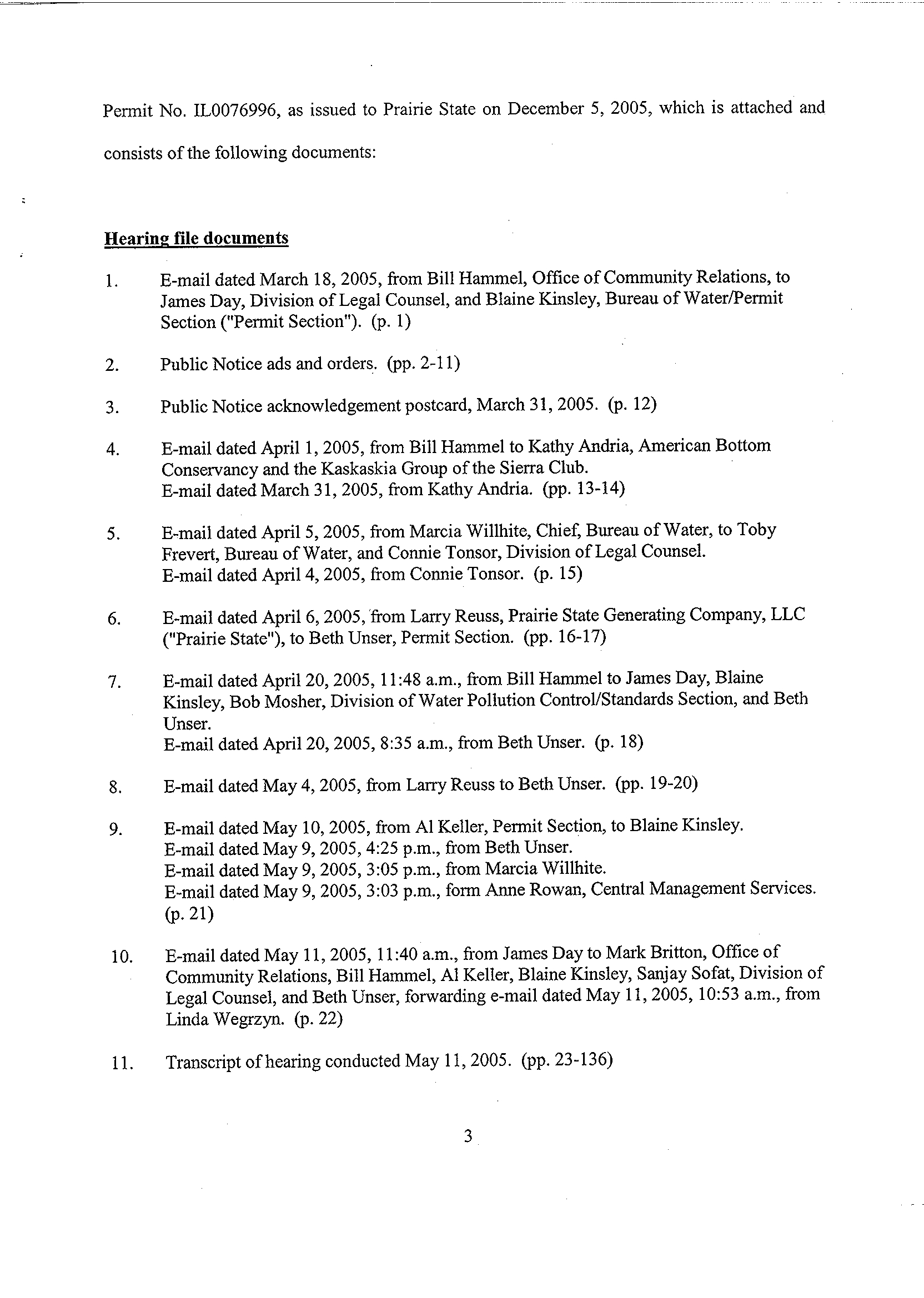 Permit No. IL0076996, as issued to Prairie State on December 5, 2005, which is attached and consists of the following documents:

Hearing file documents

1. E-mail dated March 18, 2005, from Bill Hammel, Office of Community Relations, to James Day, Division of Legal Counsel, and Blaine Kinsley, Bureau of Water/Permit Section ("Permit Section"). (p. 1)

2. Public Notice ads and orders. (pp. 2-11)

3. Public Notice acknowledgement postcard, March 31, 2005. (p. 12)

4. E-mail dated April 1, 2005, from Bill Hammel to Kathy Andria, American Bottom Conservancy and the Kaskaskia Group of the Sierra Club.
E-mail dated March 31, 2005, from Kathy Andria. (pp. 13-14)

5. E-mail dated April 5, 2005, from Marcia Willhite, Chief, Bureau of Water, to Toby Frevert, Bureau of Water, and Connie Tonsor, Division of Legal Counsel.
E-mail dated April 4, 2005, from Connie Tonsor. (p. 15)

6. E-mail dated April 6, 2005, from Larry Reuss, Prairie State Generating Company, LLC ("Prairie State"), to Beth Unser, Permit Section. (pp. 16-17)

7. E-mail dated April 20, 2005, 11:48 a.m., from Bill Hammel to James Day, Blaine Kinsley, Bob Mosher, Division of Water Pollution Control/Standards Section, and Beth Unser.
E-mail dated April 20, 2005, 8:35 a.m., from Beth Unser. (p. 18)

8. E-mail dated May 4, 2005, from Larry Reuss to Beth Unser. (pp. 19-20)

9. E-mail dated May 10, 2005, from Al Keller, Permit Section, to Blaine Kinsley.
E-mail dated May 9, 2005, 4:25 p.m., from Beth Unser.
E-mail dated May 9, 2005, 3:05 p.m., from Marcia Willhite.
E-mail dated May 9, 2005, 3:03 p.m., form Anne Rowan, Central Management Services. (p. 21)

10. E-mail dated May 11, 2005, 11:40 a.m., from James Day to Mark Britton, Office of Community Relations, Bill Hammel, Al Keller, Blaine Kinsley, Sanjay Sofat, Division of Legal Counsel, and Beth Unser, forwarding e-mail dated May 11, 2005, 10:53 a.m., from Linda Wegrzyn. (p. 22)

11. Transcript of hearing conducted May 11, 2005. (pp. 23-136)

3